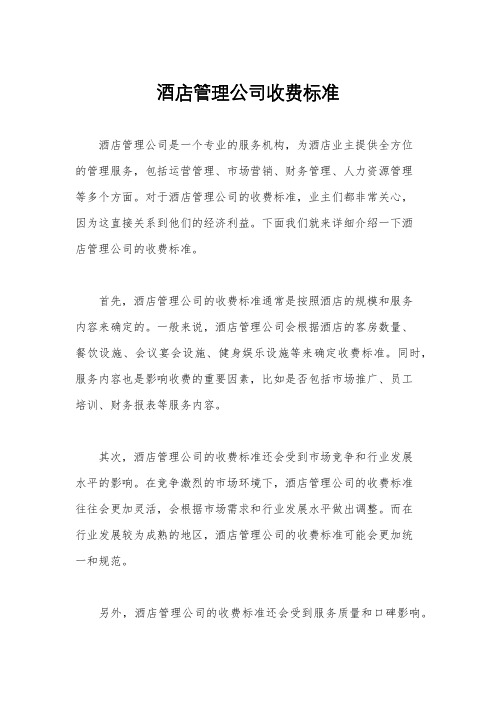 酒店管理公司收费标准

酒店管理公司是一个专业的服务机构，为酒店业主提供全方位的管理服务，包括运营管理、市场营销、财务管理、人力资源管理等多个方面。对于酒店管理公司的收费标准，业主们都非常关心，因为这直接关系到他们的经济利益。下面我们就来详细介绍一下酒店管理公司的收费标准。

首先，酒店管理公司的收费标准通常是按照酒店的规模和服务内容来确定的。一般来说，酒店管理公司会根据酒店的客房数量、餐饮设施、会议宴会设施、健身娱乐设施等来确定收费标准。同时，服务内容也是影响收费的重要因素，比如是否包括市场推广、员工培训、财务报表等服务内容。

其次，酒店管理公司的收费标准还会受到市场竞争和行业发展水平的影响。在竞争激烈的市场环境下，酒店管理公司的收费标准往往会更加灵活，会根据市场需求和行业发展水平做出调整。而在行业发展较为成熟的地区，酒店管理公司的收费标准可能会更加统一和规范。

另外，酒店管理公司的收费标准还会受到服务质量和口碑影响。